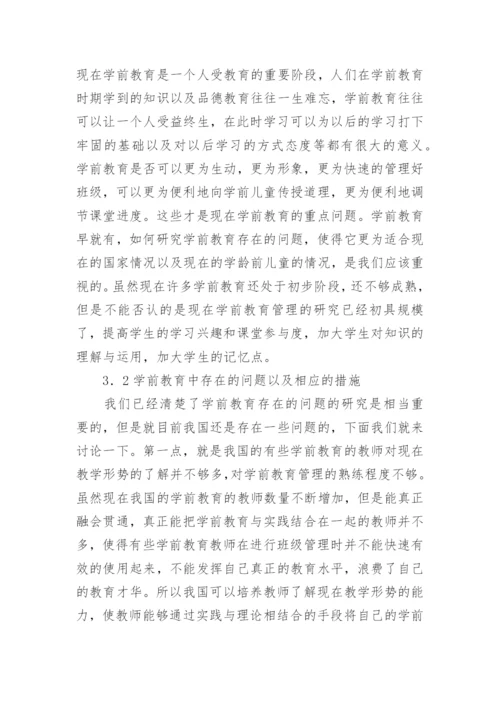 现在学前教育是一个人受教育的重要阶段，人们在学前教育时期学到的知识以及品德教育往往一生难忘，学前教育往往可以让一个人受益终生，在此时学习可以为以后的学习打下牢固的基础以及对以后学习的方式态度等都有很大的意义。学前教育是否可以更为生动，更为形象，更为快速的管理好班级，可以更为便利地向学前儿童传授道理，更为便利地调节课堂进度。这些才是现在学前教育的重点问题。学前教育早就有，如何研究学前教育存在的问题，使得它更为适合现在的国家情况以及现在的学龄前儿童的情况，是我们应该重视的。虽然现在许多学前教育还处于初步阶段，还不够成熟，但是不能否认的是现在学前教育管理的研究已经初具规模了，提高学生的学习兴趣和课堂参与度，加大学生对知识的理解与运用，加大学生的记忆点。

3．2学前教育中存在的问题以及相应的措施

我们已经清楚了学前教育存在的问题的研究是相当重要的，但是就目前我国还是存在一些问题的，下面我们就来讨论一下。第一点，就是我国的有些学前教育的教师对现在教学形势的了解并不够多，对学前教育管理的熟练程度不够。虽然现在我国的学前教育的教师数量不断增加，但是能真正融会贯通，真正能把学前教育与实践结合在一起的教师并不多，使得有些学前教育教师在进行班级管理时并不能快速有效的使用起来，不能发挥自己真正的教育水平，浪费了自己的教育才华。所以我国可以培养教师了解现在教学形势的能力，使教师能够通过实践与理论相结合的手段将自己的学前